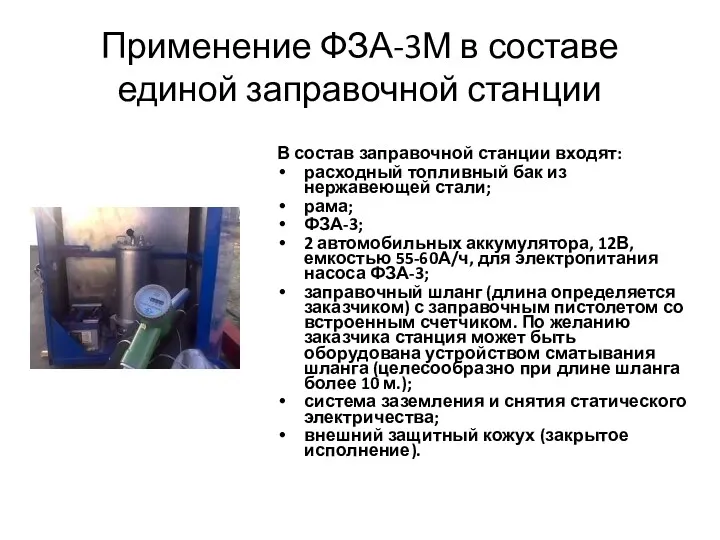 Применение ФЗА-3М в составе единой заправочной станции

В состав заправочной станции входят:
• расходный топливный бак из нержавеющей стали;
• рама;
• ФЗА-3;
• 2 автомобильных аккумулятора, 12В, емкостью 55-60А/ч, для электропитания насоса ФЗА-3;
• заправочный шланг (длина определяется заказчиком) с заправочным пистолетом со встроенным счетчиком. По желанию заказчика станция может быть оборудована устройством сматывания шланга (целесообразно при длине шланга более 10 м.);
• система заземления и снятия статического электричества;
• внешний защитный кожух (закрытое исполнение).